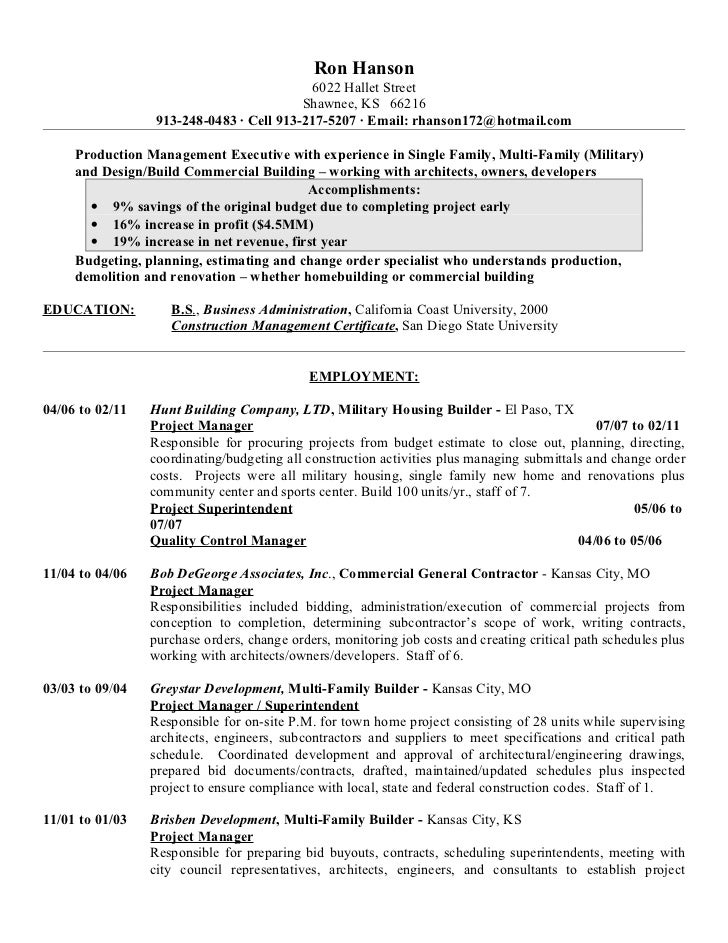 Ron Hanson
6022 Hallet Street
Shawnee, KS 66216
913-248-0483 · Cell 913-217-5207 · Email: rhanson172@hotmail.com

Production Management Executive with experience in Single Family, Multi-Family (Military) and Design/Build Commercial Building – working with architects, owners, developers

Accomplishments:
• 9% savings of the original budget due to completing project early
• 16% increase in profit ($4.5MM)
• 19% increase in net revenue, first year

Budgeting, planning, estimating and change order specialist who understands production, demolition and renovation – whether homebuilding or commercial building

EDUCATION: B.S., Business Administration, California Coast University, 2000
Construction Management Certificate, San Diego State University

EMPLOYMENT:

04/06 to 02/11 Hunt Building Company, LTD, Military Housing Builder - El Paso, TX
Project Manager 07/07 to 02/11
Responsible for procuring projects from budget estimate to close out, planning, directing, coordinating/budgeting all construction activities plus managing submittals and change order costs. Projects were all military housing, single family new home and renovations plus community center and sports center. Build 100 units/yr., staff of 7.
Project Superintendent 05/06 to 07/07
Quality Control Manager 04/06 to 05/06

11/04 to 04/06 Bob DeGeorge Associates, Inc., Commercial General Contractor - Kansas City, MO
Project Manager
Responsibilities included bidding, administration/execution of commercial projects from conception to completion, determining subcontractor's scope of work, writing contracts, purchase orders, change orders, monitoring job costs and creating critical path schedules plus working with architects/owners/developers. Staff of 6.

03/03 to 09/04 Greystar Development, Multi-Family Builder - Kansas City, MO
Project Manager / Superintendent
Responsible for on-site P.M. for town home project consisting of 28 units while supervising architects, engineers, subcontractors and suppliers to meet specifications and critical path schedule. Coordinated development and approval of architectural/engineering drawings, prepared bid documents/contracts, drafted, maintained/updated schedules plus inspected project to ensure compliance with local, state and federal construction codes. Staff of 1.

11/01 to 01/03 Brisben Development, Multi-Family Builder - Kansas City, KS
Project Manager
Responsible for preparing bid buyouts, contracts, scheduling superintendents, meeting with city council representatives, architects, engineers, and consultants to establish project